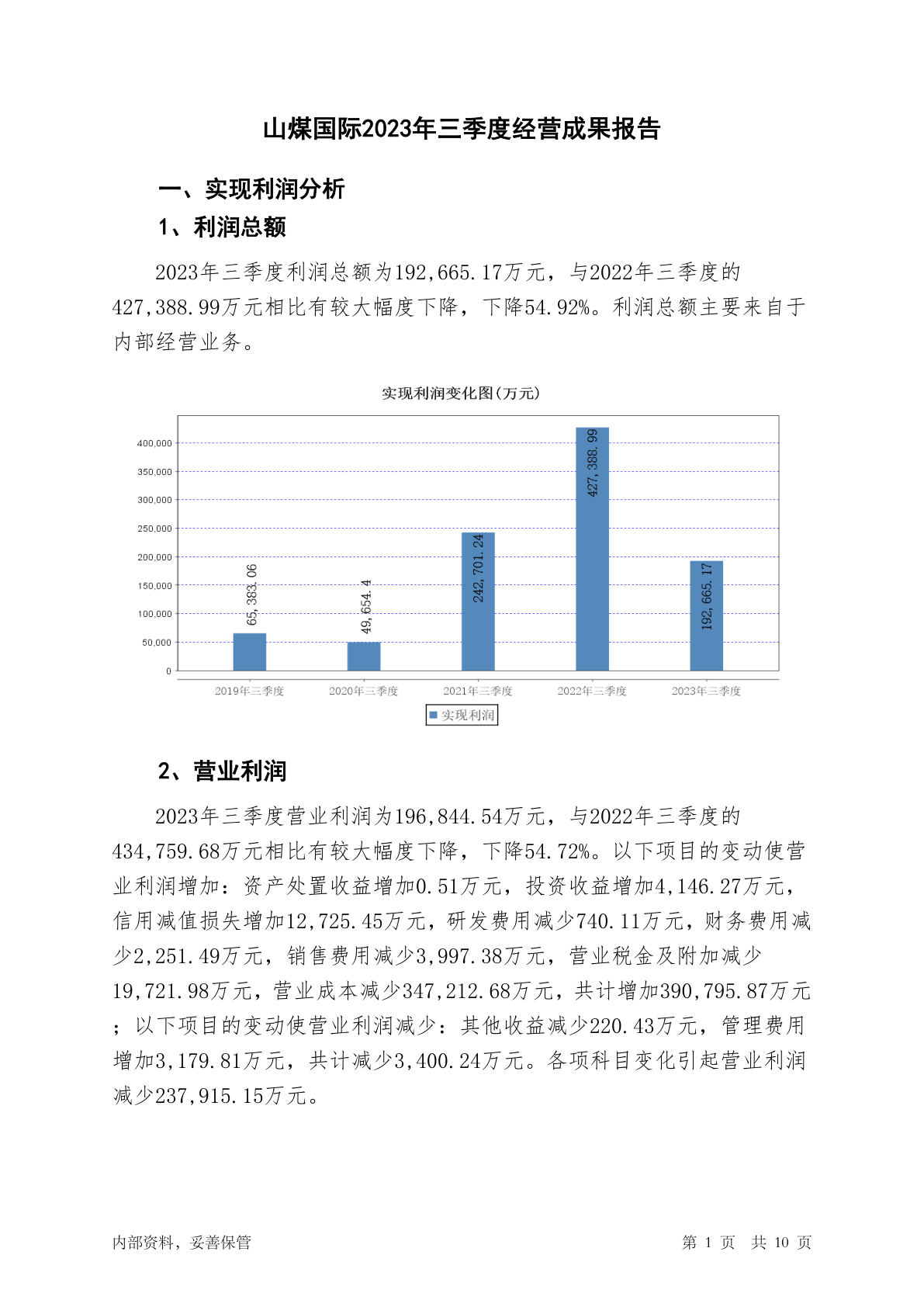 山煤国际2023年三季度经营成果报告

一、实现利润分析

1、利润总额

2023年三季度利润总额为192,665.17万元，与2022年三季度的427,388.99万元相比有较大幅度下降，下降54.92%。利润总额主要来自于内部经营业务。

实现利润变化图(万元)

400,000
350,000
300,000
250,000
200,000
150,000
100,000
50,000
0

65,383.06
49,654.4
242,701.24
427,388.99
192,665.17

2019年三季度 2020年三季度 2021年三季度 2022年三季度 2023年三季度

实现利润

2、营业利润

2023年三季度营业利润为196,844.54万元，与2022年三季度的434,759.68万元相比有较大幅度下降，下降54.72%。以下项目的变动使营业利润增加：资产处置收益增加0.51万元，投资收益增加4,146.27万元，信用减值损失增加12,725.45万元，研发费用减少740.11万元，财务费用减少2,251.49万元，销售费用减少3,997.38万元，营业税金及附加减少19,721.98万元，营业成本减少347,212.68万元，共计增加390,795.87万元；以下项目的变动使营业利润减少：其他收益减少220.43万元，管理费用增加3,179.81万元，共计减少3,400.24万元。各项科目变化引起营业利润减少237,915.15万元。

内部资料，妥善保管

第 1 页 共 10 页